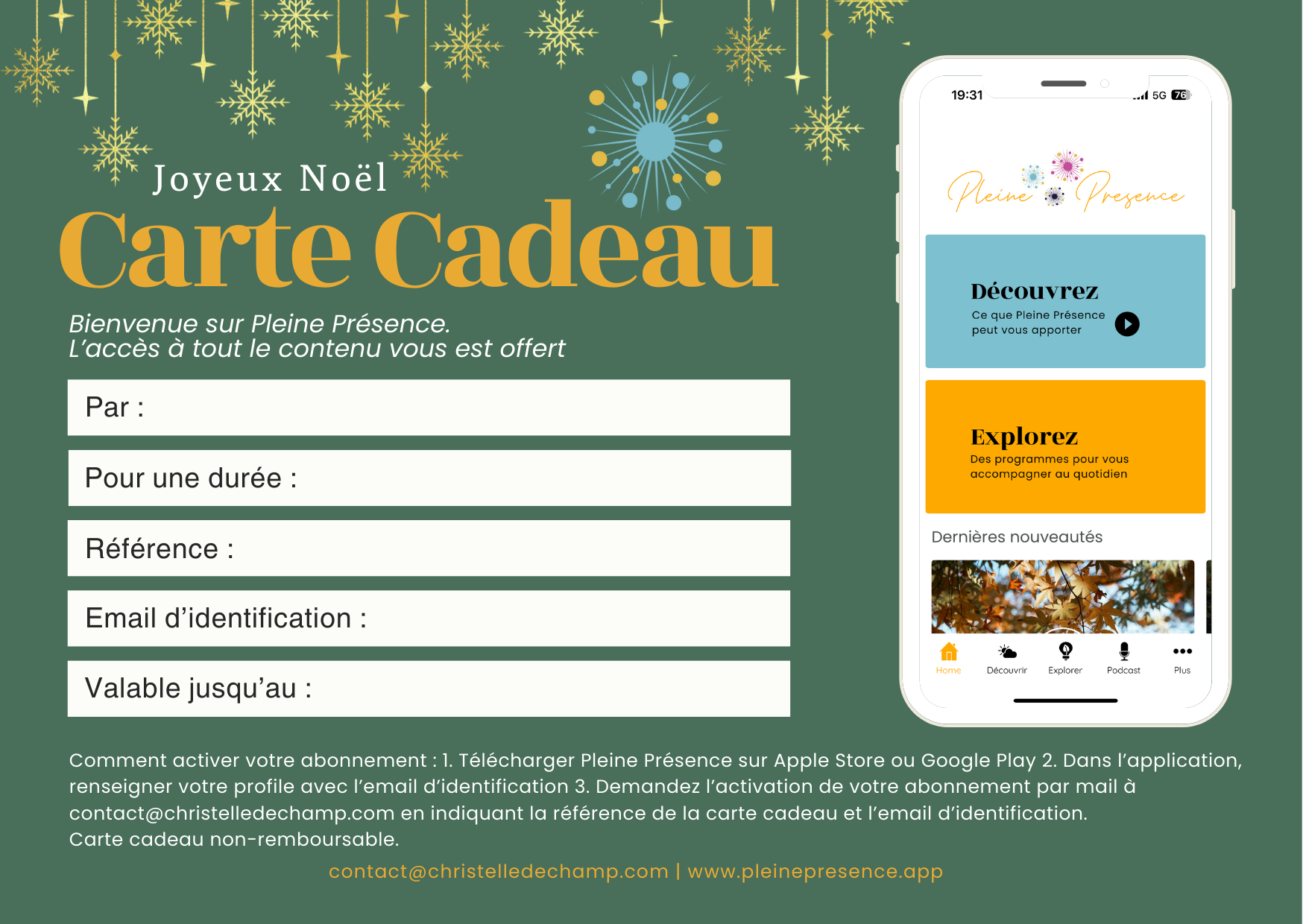 Joyeux Noël
Carte Cadeau

Bienvenue sur Pleine Présence.
L'accès à tout le contenu vous est offert

Par :

Pour une durée :

Référence :

Email d'identification :

Valable jusqu'au :

19:31 5G 76

Pleine Presence

Découvrez
Ce que Pleine Présence peut vous apporter

Explorez
Des programmes pour vous accompagner au quotidien

Dernières nouveautés

Home Découvrir Explorer Podcast Plus

Comment activer votre abonnement : 1. Télécharger Pleine Présence sur Apple Store ou Google Play 2. Dans l'application, renseigner votre profile avec l'email d'identification 3. Demandez l'activation de votre abonnement par mail à contact@christelledechamp.com en indiquant la référence de la carte cadeau et l'email d'identification.
Carte cadeau non-remboursable.

contact@christelledechamp.com | www.pleinepresence.app